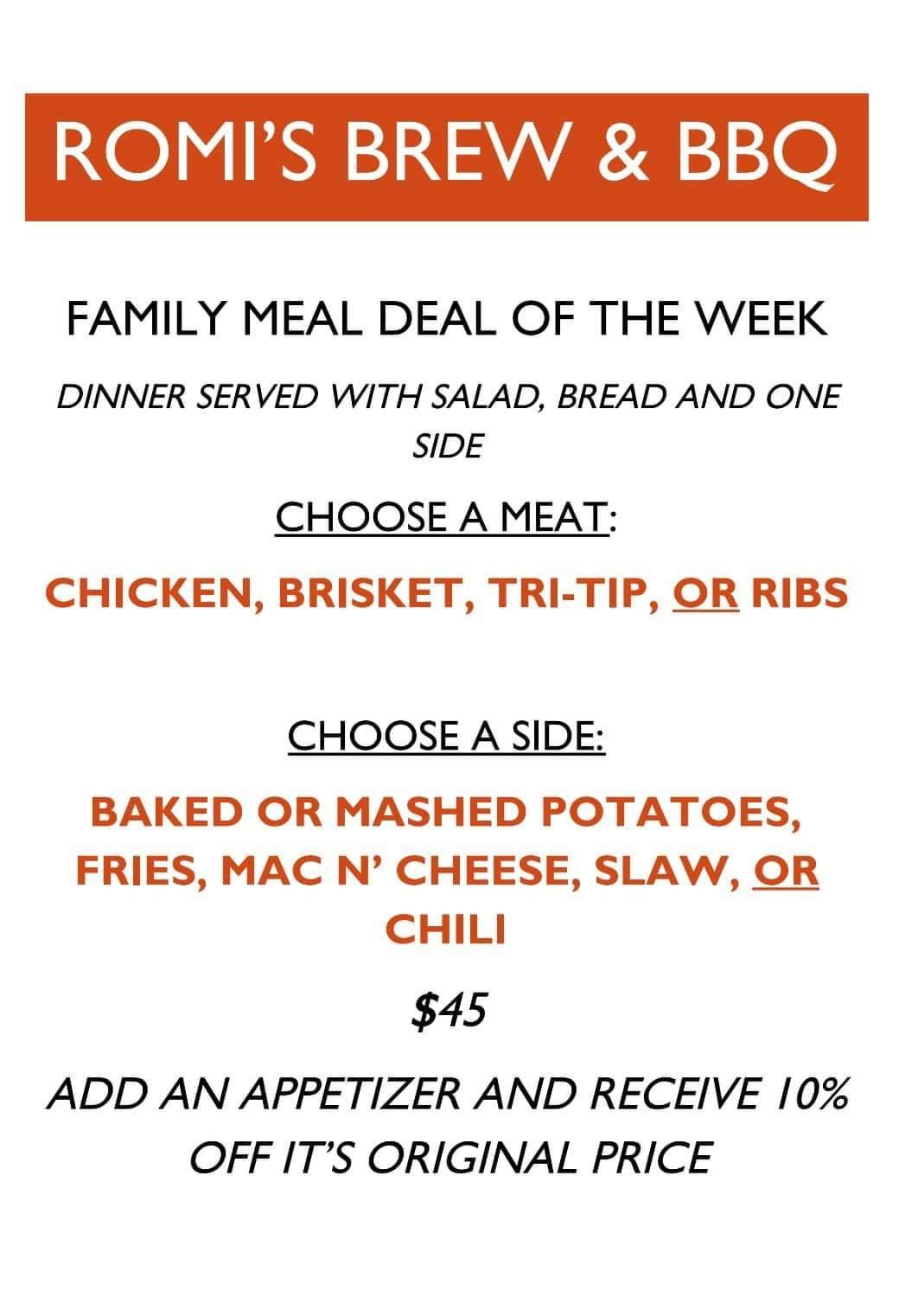 ROMI'S BREW & BBQ

FAMILY MEAL DEAL OF THE WEEK

DINNER SERVED WITH SALAD, BREAD AND ONE SIDE

CHOOSE A MEAT:

CHICKEN, BRISKET, TRI-TIP, OR RIBS

CHOOSE A SIDE:

BAKED OR MASHED POTATOES, FRIES, MAC N' CHEESE, SLAW, OR CHILI

$45

ADD AN APPETIZER AND RECEIVE 10% OFF IT'S ORIGINAL PRICE